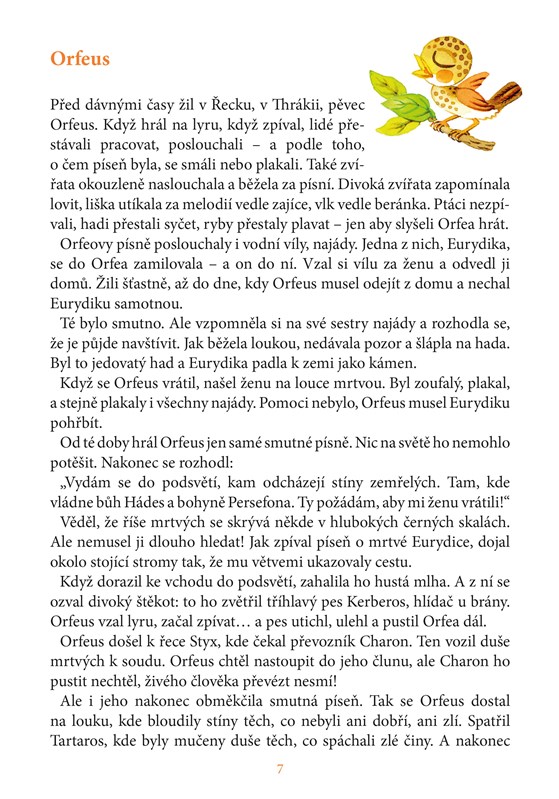 Orfeus

Před dávnými časy žil v Řecku, v Thrákii, pěvec Orfeus. Když hrál na lyru, když zpíval, lidé přestávali pracovat, poslouchali – a podle toho, o čem píseň byla, se smáli nebo plakali. Také zvířata okouzleně naslouchala a běžela za písní. Divoká zvířata zapomínala lovit, liška utíkala za melodií vedle zajíce, vlk vedle beránka. Ptáci nezpívali, hadi přestali syčet, ryby přestaly plavat – jen aby slyšeli Orfea hrát.

Orfeovy písně poslouchaly i vodní víly, najády. Jedna z nich, Eurydika, se do Orfea zamilovala – a on do ní. Vzal si vílu za ženu a odvedl ji domů. Žili šťastně, až do dne, kdy Orfeus musel odejít z domu a nechal Eurydiku samotnou.

Té bylo smutno. Ale vzpomněla si na své sestry najády a rozhodla se, že je půjde navštívit. Jak běžela loukou, nedávala pozor a šlápla na hada. Byl to jedovatý had a Eurydika padla k zemi jako kámen.

Když se Orfeus vrátil, našel ženu na louce mrtvou. Byl zoufalý, plakal, a stejně plakaly i všechny najády. Pomoci nebylo, Orfeus musel Eurydiku pohřbít.

Od té doby hrál Orfeus jen samé smutné písně. Nic na světě ho nemohlo potěšit. Nakonec se rozhodl:

„Vydám se do podsvětí, kam odcházejí stíny zemřelých. Tam, kde vládne bůh Hádes a bohyně Persefona. Ty požádám, aby mi ženu vrátili!“

Věděl, že říše mrtvých se skrývá někde v hlubokých černých skalách. Ale nemusel ji dlouho hledat! Jak zpíval píseň o mrtvé Eurydice, dojal okolo stojící stromy tak, že mu větvemi ukazovaly cestu.

Když dorazil ke vchodu do podsvětí, zahalila ho hustá mlha. A z ní se ozval divoký štěkot: to ho zvětřil tříhlavý pes Kerberos, hlídač u brány. Orfeus vzal lyru, začal zpívat… a pes utichl, ulehl a pustil Orfea dál.

Orfeus došel k řece Styx, kde čekal převozník Charon. Ten vozil duše mrtvých k soudu. Orfeus chtěl nastoupit do jeho člunu, ale Charon ho pustit nechtěl, živého člověka převézt nesmí!

Ale i jeho nakonec obměkčila smutná píseň. Tak se Orfeus dostal na louku, kde bloudily stíny těch, co nebyli ani dobří, ani zlí. Spatřil Tartaros, kde byly mučeny duše těch, co spáchali zlé činy. A nakonec

7